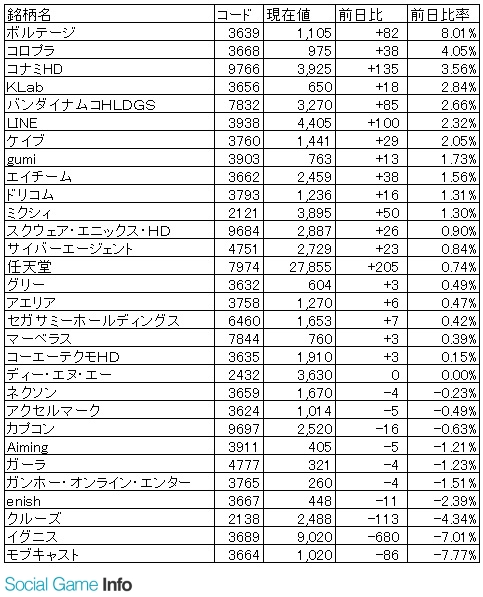 | 銘柄名 | コード | 現在値 | 前日比 | 前日比率 |
|---|---|---|---|---|
| ボルテージ | 3639 | 1,105 | +82 | 8.01% |
| コロプラ | 3668 | 975 | +38 | 4.05% |
| コナミHD | 9766 | 3,925 | +135 | 3.56% |
| KLab | 3656 | 650 | +18 | 2.84% |
| バンダイナムコHLDGS | 7832 | 3,270 | +85 | 2.66% |
| LINE | 3938 | 4,405 | +100 | 2.32% |
| ケイブ | 3760 | 1,441 | +29 | 2.05% |
| gumi | 3903 | 763 | +13 | 1.73% |
| エイチーム | 3662 | 2,459 | +38 | 1.56% |
| ドリコム | 3793 | 1,236 | +16 | 1.31% |
| ミクシィ | 2121 | 3,895 | +50 | 1.30% |
| スクウェア・エニックス・HD | 9684 | 2,887 | +26 | 0.90% |
| サイバーエージェント | 4751 | 2,729 | +23 | 0.84% |
| 任天堂 | 7974 | 27,855 | +205 | 0.74% |
| グリー | 3632 | 604 | +3 | 0.49% |
| アエリア | 3758 | 1,270 | +6 | 0.47% |
| セガサミーホールディングス | 6460 | 1,653 | +7 | 0.42% |
| マーベラス | 7844 | 760 | +3 | 0.39% |
| コーエーテクモHD | 3635 | 1,910 | +3 | 0.15% |
| ディー・エヌ・エー | 2432 | 3,630 | 0 | 0.00% |
| ネクソン | 3659 | 1,670 | -4 | -0.23% |
| アクセルマーク | 3624 | 1,014 | -5 | -0.49% |
| カプコン | 9697 | 2,520 | -16 | -0.63% |
| Aiming | 3911 | 405 | -5 | -1.21% |
| ガーラ | 4777 | 321 | -4 | -1.23% |
| ガンホー・オンライン・エンター | 3765 | 260 | -4 | -1.51% |
| enish | 3667 | 448 | -11 | -2.39% |
| クルーズ | 2138 | 2,488 | -113 | -4.34% |
| イグニス | 3689 | 9,020 | -680 | -7.01% |
| モブキャスト | 3664 | 1,020 | -86 | -7.77% |

Social Game Info